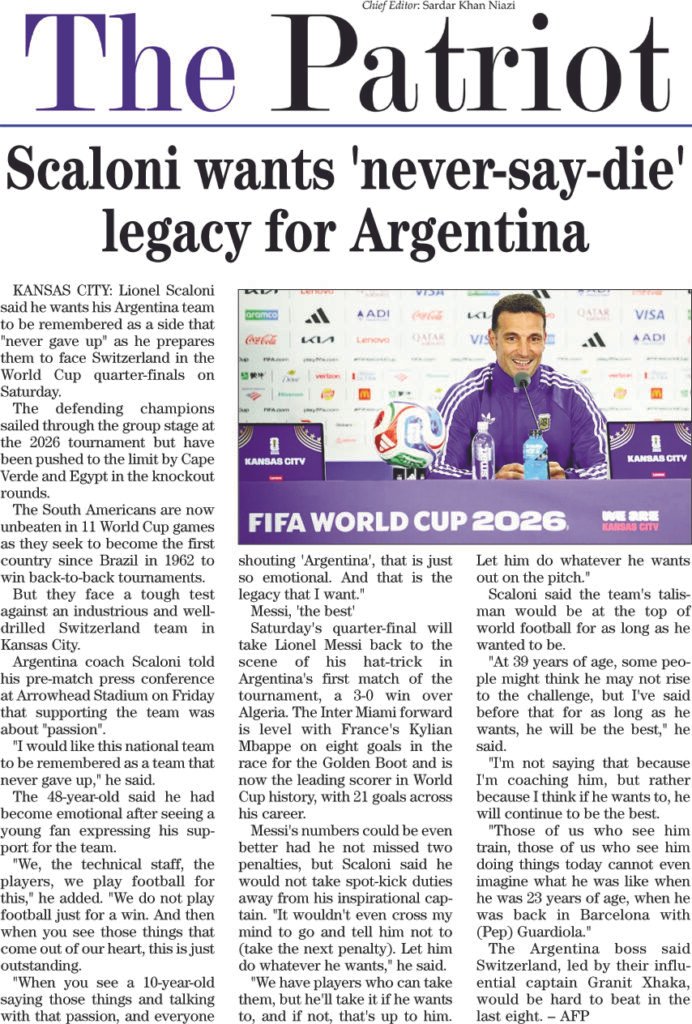 Chief Editor: Sardar Khan Niazi

The Patriot

Scaloni wants 'never-say-die' legacy for Argentina

KANSAS CITY: Lionel Scaloni said he wants his Argentina team to be remembered as a side that "never gave up" as he prepares them to face Switzerland in the World Cup quarter-finals on Saturday.

The defending champions sailed through the group stage at the 2026 tournament but have been pushed to the limit by Cape Verde and Egypt in the knockout rounds.

The South Americans are now unbeaten in 11 World Cup games as they seek to become the first country since Brazil in 1962 to win back-to-back tournaments.

But they face a tough test against an industrious and well-drilled Switzerland team in Kansas City.

Argentina coach Scaloni told his pre-match press conference at Arrowhead Stadium on Friday that supporting the team was about "passion".

"I would like this national team to be remembered as a team that never gave up," he said.

The 48-year-old said he had become emotional after seeing a young fan expressing his support for the team.

"We, the technical staff, the players, we play football for this," he added. "We do not play football just for a win. And then when you see those things that come out of our heart, this is just outstanding.

"When you see a 10-year-old saying those things and talking with that passion, and everyone shouting 'Argentina', that is just so emotional. And that is the legacy that I want."

Messi, 'the best'

Saturday's quarter-final will take Lionel Messi back to the scene of his hat-trick in Argentina's first match of the tournament, a 3-0 win over Algeria. The Inter Miami forward is level with France's Kylian Mbappe on eight goals in the race for the Golden Boot and is now the leading scorer in World Cup history, with 21 goals across his career.

Messi's numbers could be even better had he not missed two penalties, but Scaloni said he would not take spot-kick duties away from his inspirational captain. "It wouldn't even cross my mind to go and tell him not to (take the next penalty). Let him do whatever he wants," he said.

"We have players who can take them, but he'll take it if he wants to, and if not, that's up to him. Let him do whatever he wants out on the pitch."

Scaloni said the team's talisman would be at the top of world football for as long as he wanted to be.

"At 39 years of age, some people might think he may not rise to the challenge, but I've said before that for as long as he wants, he will be the best," he said.

"I'm not saying that because I'm coaching him, but rather because I think if he wants to, he will continue to be the best.

"Those of us who see him train, those of us who see him doing things today cannot even imagine what he was like when he was 23 years of age, when he was back in Barcelona with (Pep) Guardiola."

The Argentina boss said Switzerland, led by their influential captain Granit Xhaka, would be hard to beat in the last eight. – AFP

KANSAS CITY
FIFA WORLD CUP 2026
WE ARE KANSAS CITY
KANSAS CITY